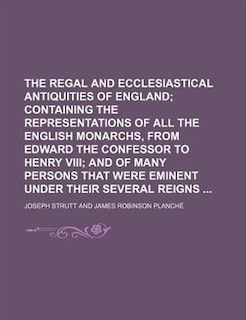 THE REGAL AND ECCLESIASTICAL ANTIQUITIES OF ENGLAND; CONTAINING THE REPRESENTATIONS OF ALL THE ENGLISH MONARCHS, FROM EDWARD THE CONFESSOR TO HENRY VIII; AND OF MANY PERSONS THAT WERE EMINENT UNDER THEIR SEVERAL REIGNS ...

JOSEPH STRUTT AND JAMES ROBINSON PLANCHÉ